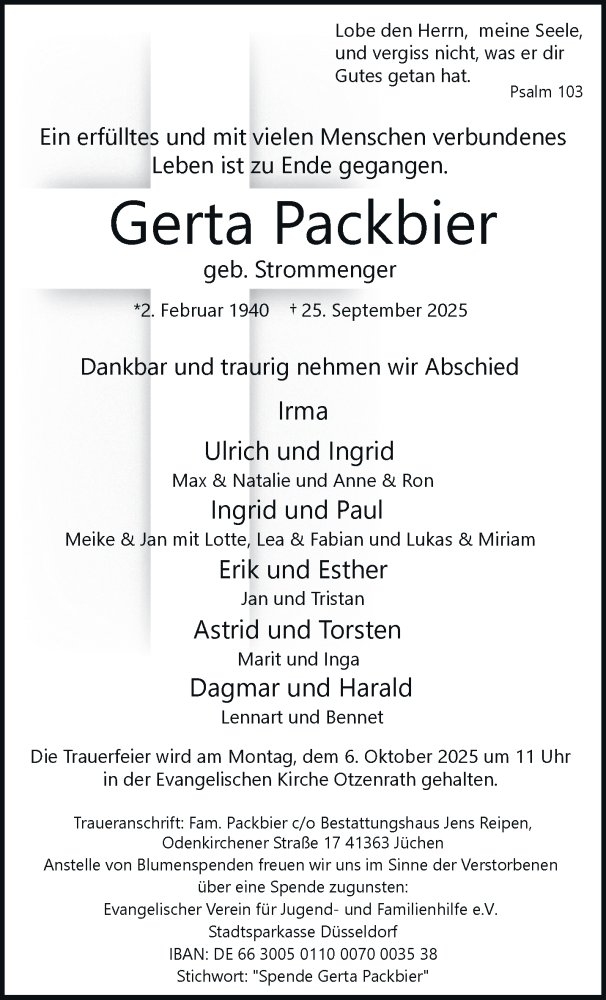 Lobe den Herrn, meine Seele, und vergiss nicht, was er dir Gutes getan hat.
Psalm 103

Ein erfülltes und mit vielen Menschen verbundenes Leben ist zu Ende gegangen.

Gerta Packbier

geb. Strommenger

*2. Februar 1940 † 25. September 2025

Dankbar und traurig nehmen wir Abschied

Irma

Ulrich und Ingrid
Max & Natalie und Anne & Ron

Ingrid und Paul
Meike & Jan mit Lotte, Lea & Fabian und Lukas & Miriam

Erik und Esther
Jan und Tristan

Astrid und Torsten
Marit und Inga

Dagmar und Harald
Lennart und Bennet

Die Trauerfeier wird am Montag, dem 6. Oktober 2025 um 11 Uhr in der Evangelischen Kirche Otzenrath gehalten.

Traueranschrift: Fam. Packbier c/o Bestattungshaus Jens Reipen, Odenkirchener Straße 17 41363 Jüchen
Anstelle von Blumenspenden freuen wir uns im Sinne der Verstorbenen über eine Spende zugunsten:
Evangelischer Verein für Jugend- und Familienhilfe e.V.
Stadtsparkasse Düsseldorf
IBAN: DE 66 3005 0110 0070 0035 38
Stichwort: "Spende Gerta Packbier"